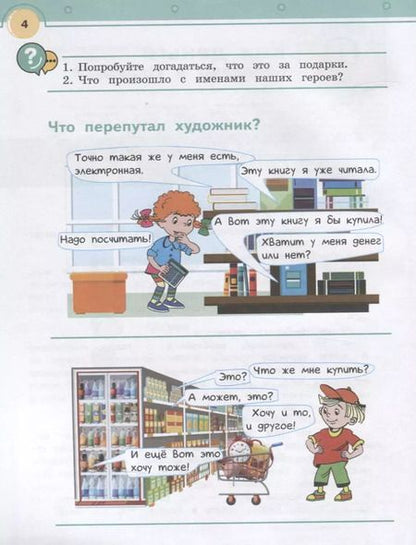 4

1. Попробуйте догадаться, что это за подарки.
2. Что произошло с именами наших героев?

Что перепутал художник?

Точно такая же у меня есть, электронная.

Эту книгу я уже читала.

А вот эту книгу я бы купила!

Надо посчитать!

Хватит у меня денег или нет?

Это?

Что же мне купить?

А может, это?

Хочу и то, и другое!

И ещё вот это хочу тоже!